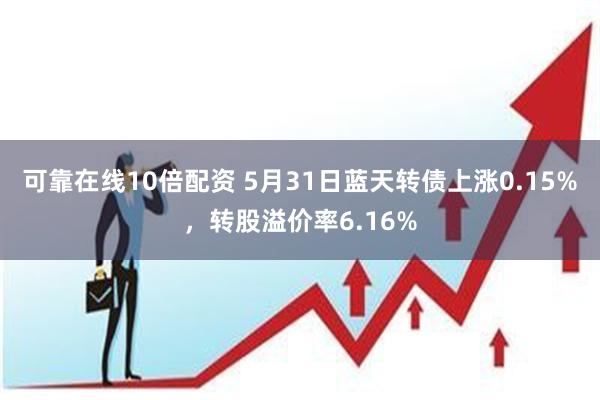 可靠在线10倍配资 5月31日蓝天转债上涨0.15%，转股溢价率6.16%